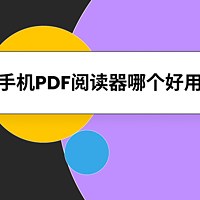 手机PDF阅读器哪个好用